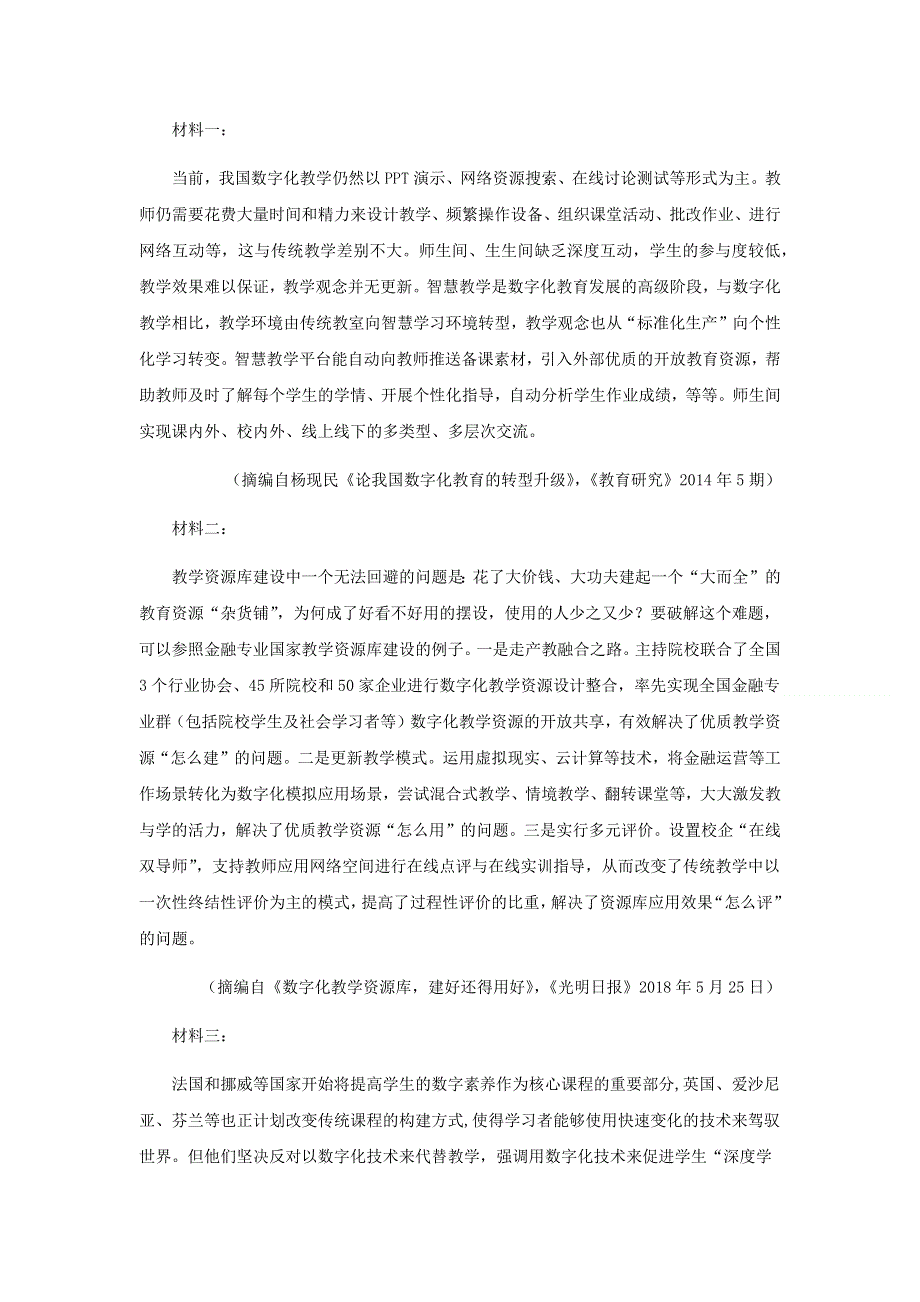 材料一：

当前，我国数字化教学仍然以PPT演示、网络资源搜索、在线讨论测试等形式为主。教师仍需要花费大量时间和精力来设计教学、频繁操作设备、组织课堂活动、批改作业、进行网络互动等，这与传统教学差别不大。师生间、生生间缺乏深度互动，学生的参与度较低，教学效果难以保证，教学观念并无更新。智慧教学是数字化教育发展的高级阶段，与数字化教学相比，教学环境由传统教室向智慧学习环境转型，教学观念也从“标准化生产”向个性化学习转变。智慧教学平台能自动向教师推送备课素材，引入外部优质的开放教育资源，帮助教师及时了解每个学生的学情、开展个性化指导，自动分析学生作业成绩，等等。师生间实现课内外、校内外、线上线下的多类型、多层次交流。

（摘编自杨现民《论我国数字化教育的转型升级》，《教育研究》2014年5期）

材料二：

教学资源库建设中一个无法回避的问题是：花了大价钱、大功夫建起一个“大而全”的教育资源“杂货铺”，为何成了好看不好用的摆设，使用的人少之又少？要破解这个难题，可以参照金融专业国家教学资源库建设的例子。一是走产教融合之路。主持院校联合了全国3个行业协会、45所院校和50家企业进行数字化教学资源设计整合，率先实现全国金融专业群（包括院校学生及社会学习者等）数字化教学资源的开放共享，有效解决了优质教学资源“怎么建”的问题。二是更新教学模式。运用虚拟现实、云计算等技术，将金融运营等工作场景转化为数字化模拟应用场景，尝试混合式教学、情境教学、翻转课堂等，大大激发教与学的活力，解决了优质教学资源“怎么用”的问题。三是实行多元评价。设置校企“在线双导师”，支持教师应用网络空间进行在线点评与在线实训指导，从而改变了传统教学中以一次性终结性评价为主的模式，提高了过程性评价的比重，解决了资源库应用效果“怎么评”的问题。

（摘编自《数字化教学资源库，建好还得用好》，《光明日报》2018年5月25日）

材料三：

法国和挪威等国家开始将提高学生的数字素养作为核心课程的重要部分，英国、爱沙尼亚、芬兰等也正计划改变传统课程的构建方式，使得学习者能够使用快速变化的技术来驾驭世界。但他们坚决反对以数字化技术来代替教学，强调用数字化技术来促进学生“深度学